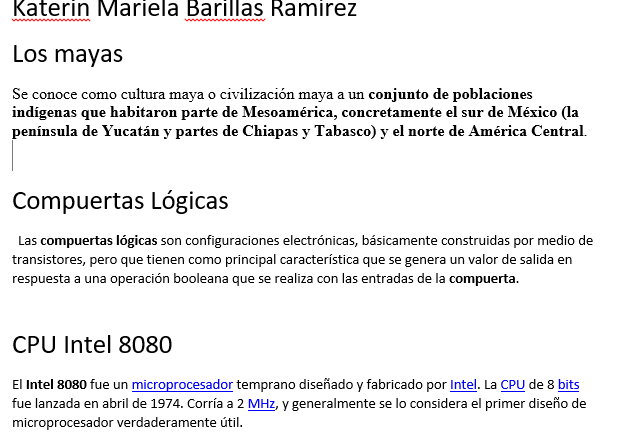 Katerin Mariela Barillas Ramirez

Los mayas

Se conoce como cultura maya o civilización maya a un conjunto de poblaciones indígenas que habitaron parte de Mesoamérica, concretamente el sur de México (la península de Yucatán y partes de Chiapas y Tabasco) y el norte de América Central.

Compuertas Lógicas

Las compuertas lógicas son configuraciones electrónicas, básicamente construidas por medio de transistores, pero que tienen como principal característica que se genera un valor de salida en respuesta a una operación booleana que se realiza con las entradas de la compuerta.

CPU Intel 8080

El Intel 8080 fue un microprocesador temprano diseñado y fabricado por Intel. La CPU de 8 bits fue lanzada en abril de 1974. Corría a 2 MHz, y generalmente se lo considera el primer diseño de microprocesador verdaderamente útil.